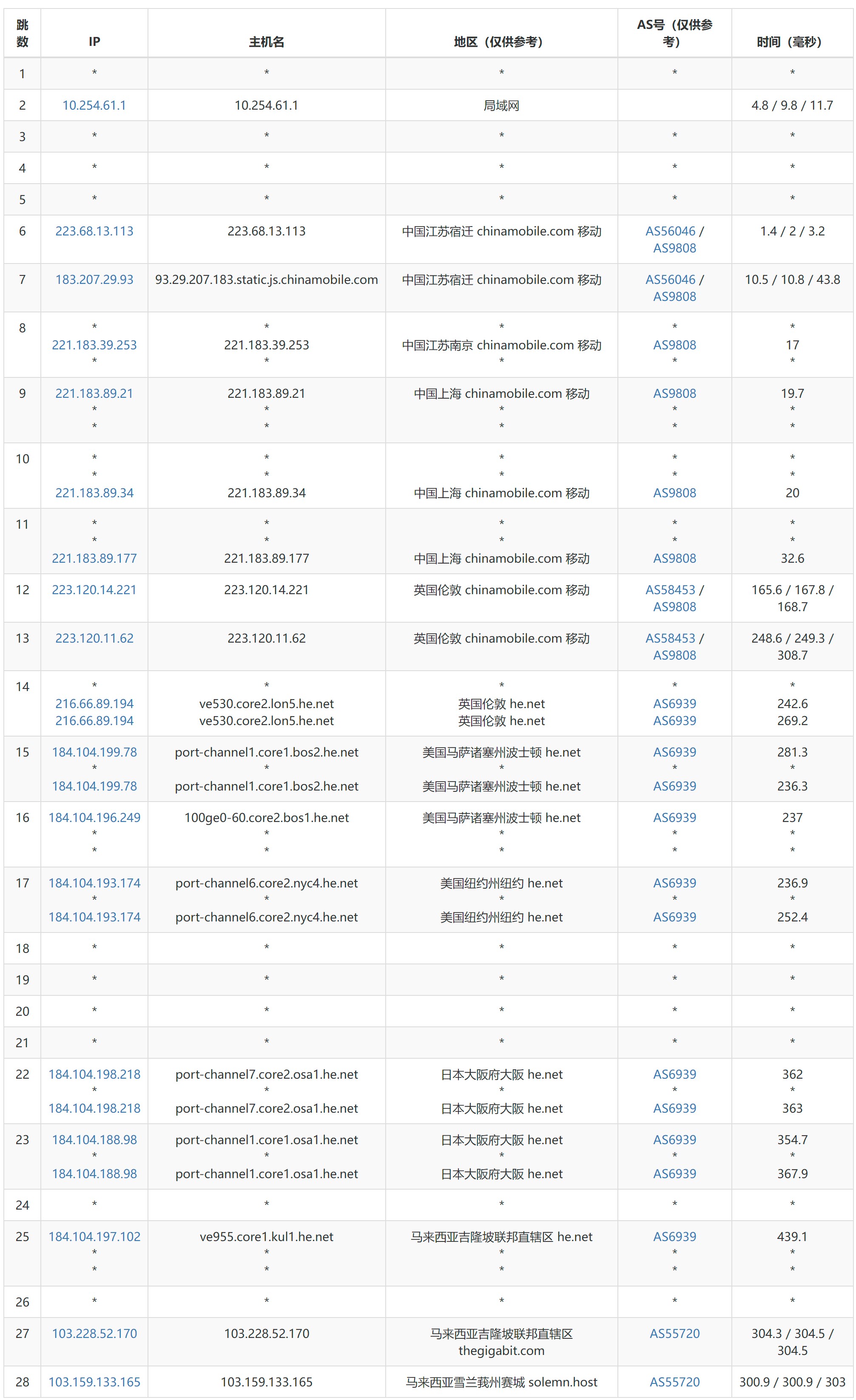 | 跳数 | IP | 主机名 | 地区（仅供参考） | AS号（仅供参考） | 时间（毫秒） |
|---|---|---|---|---|---|
| 1 | * | * | * | * | * |
| 2 | 10.254.61.1 | 10.254.61.1 | 局域网 | | 4.8 / 9.8 / 11.7 |
| 3 | * | * | * | * | * |
| 4 | * | * | * | * | * |
| 5 | * | * | * | * | * |
| 6 | 223.68.13.113 | 223.68.13.113 | 中国江苏宿迁 chinamobile.com 移动 | AS56046 / AS9808 | 1.4 / 2 / 3.2 |
| 7 | 183.207.29.93 | 93.29.207.183.static.js.chinamobile.com | 中国江苏宿迁 chinamobile.com 移动 | AS56046 / AS9808 | 10.5 / 10.8 / 43.8 |
| 8 | * 221.183.39.253 * | * 221.183.39.253 * | * 中国江苏南京 chinamobile.com 移动 * | * AS9808 * | * 17 * |
| 9 | 221.183.89.21 * * | 221.183.89.21 * * | 中国上海 chinamobile.com 移动 * * | AS9808 * * | 19.7 * * |
| 10 | * * 221.183.89.34 | * * 221.183.89.34 | * * 中国上海 chinamobile.com 移动 | * * AS9808 | * * 20 |
| 11 | * * 221.183.89.177 | * * 221.183.89.177 | * * 中国上海 chinamobile.com 移动 | * * AS9808 | * * 32.6 |
| 12 | 223.120.14.221 | 223.120.14.221 | 英国伦敦 chinamobile.com 移动 | AS58453 / AS9808 | 165.6 / 167.8 / 168.7 |
| 13 | 223.120.11.62 | 223.120.11.62 | 英国伦敦 chinamobile.com 移动 | AS58453 / AS9808 | 248.6 / 249.3 / 308.7 |
| 14 | * 216.66.89.194 216.66.89.194 | * ve530.core2.lon5.he.net ve530.core2.lon5.he.net | * 英国伦敦 he.net 英国伦敦 he.net | * AS6939 AS6939 | * 242.6 269.2 |
| 15 | 184.104.199.78 * 184.104.199.78 | port-channel1.core1.bos2.he.net * port-channel1.core1.bos2.he.net | 美国马萨诸塞州波士顿 he.net * 美国马萨诸塞州波士顿 he.net | AS6939 * AS6939 | 281.3 * 236.3 |
| 16 | 184.104.196.249 * * | 100ge0-60.core2.bos1.he.net * * | 美国马萨诸塞州波士顿 he.net * * | AS6939 * * | 237 * * |
| 17 | 184.104.193.174 * 184.104.193.174 | port-channel6.core2.nyc4.he.net * port-channel6.core2.nyc4.he.net | 美国纽约州纽约 he.net * 美国纽约州纽约 he.net | AS6939 * AS6939 | 236.9 * 252.4 |
| 18 | * | * | * | * | * |
| 19 | * | * | * | * | * |
| 20 | * | * | * | * | * |
| 21 | * | * | * | * | * |
| 22 | 184.104.198.218 * 184.104.198.218 | port-channel7.core2.osa1.he.net * port-channel7.core2.osa1.he.net | 日本大阪府大阪 he.net * 日本大阪府大阪 he.net | AS6939 * AS6939 | 362 * 363 |
| 23 | 184.104.188.98 * 184.104.188.98 | port-channel1.core1.osa1.he.net * port-channel1.core1.osa1.he.net | 日本大阪府大阪 he.net * 日本大阪府大阪 he.net | AS6939 * AS6939 | 354.7 * 367.9 |
| 24 | * | * | * | * | * |
| 25 | 184.104.197.102 * * | ve955.core1.kul1.he.net * * | 马来西亚吉隆坡联邦直辖区 he.net * * | AS6939 * * | 439.1 * * |
| 26 | * | * | * | * | * |
| 27 | 103.228.52.170 | 103.228.52.170 | 马来西亚吉隆坡联邦直辖区 thegigabit.com | AS55720 | 304.3 / 304.5 / 304.5 |
| 28 | 103.159.133.165 | 103.159.133.165 | 马来西亚雪兰莪州赛城 solemn.host | AS55720 | 300.9 / 300.9 / 303 |